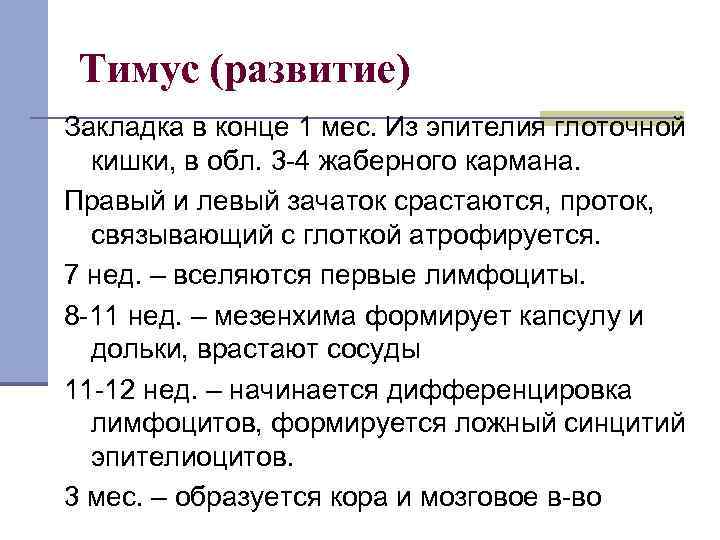 Тимус (развитие)

Закладка в конце 1 мес. Из эпителия глоточной кишки, в обл. 3-4 жаберного кармана.

Правый и левый зачаток срастаются, проток, связывающий с глоткой атрофируется.

7 нед. – вселяются первые лимфоциты.

8-11 нед. – мезенхима формирует капсулу и дольки, врастают сосуды

11-12 нед. – начинается дифференцировка лимфоцитов, формируется ложный синцитий эпителиоцитов.

3 мес. – образуется кора и мозговое в-во